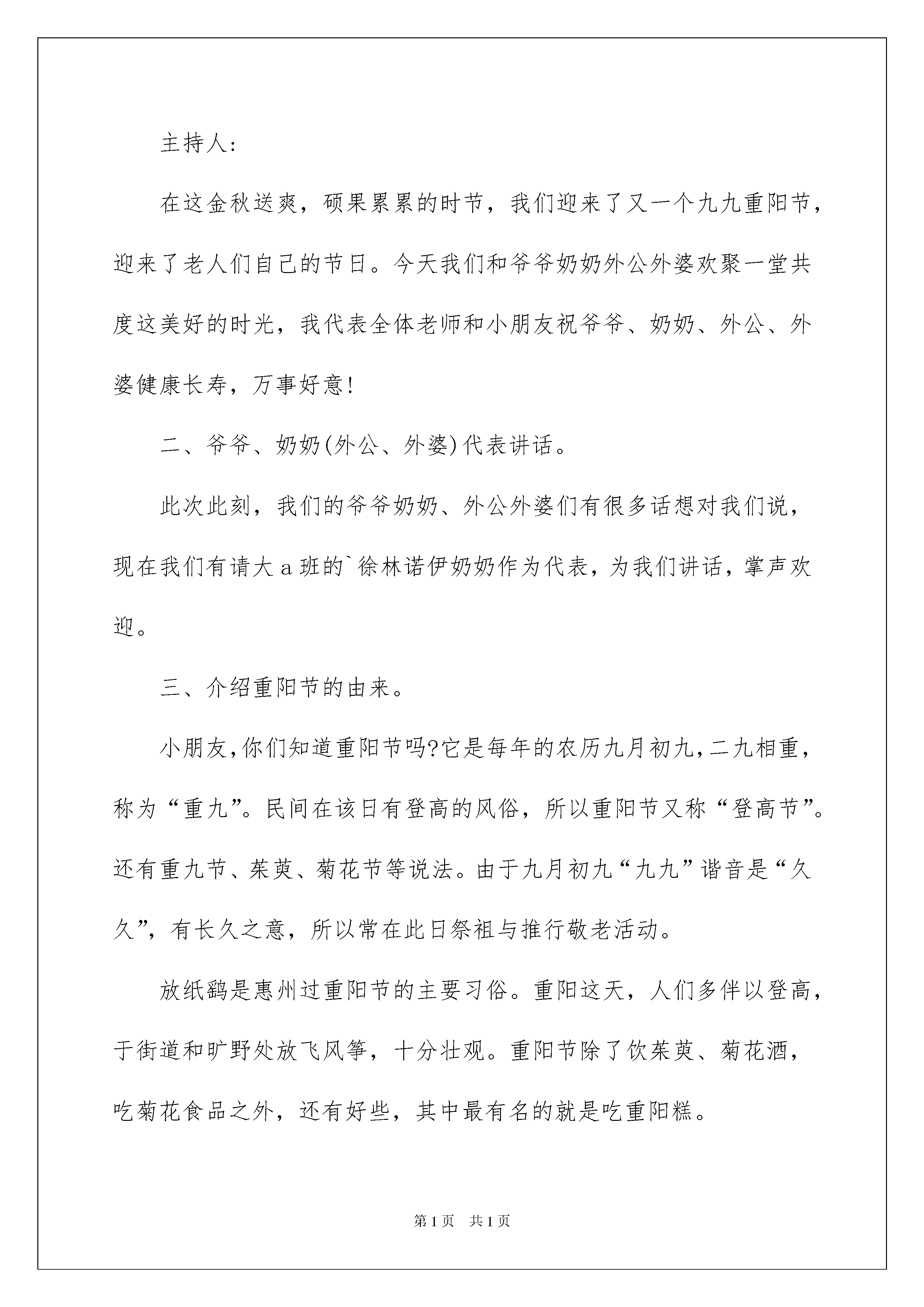 主持人:

在这金秋送爽，硕果累累的时节，我们迎来了又一个九九重阳节，迎来了老人们自己的节日。今天我们和爷爷奶奶外公外婆欢聚一堂共度这美好的时光，我代表全体老师和小朋友祝爷爷、奶奶、外公、外婆健康长寿，万事好意!

二、爷爷、奶奶(外公、外婆)代表讲话。

此次此刻，我们的爷爷奶奶、外公外婆们有很多话想对我们说，现在我们有请大a班的`徐林诺伊奶奶作为代表，为我们讲话，掌声欢迎。

三、介绍重阳节的由来。

小朋友,你们知道重阳节吗?它是每年的农历九月初九,二九相重，称为“重九”。民间在该日有登高的风俗，所以重阳节又称“登高节”。还有重九节、茱萸、菊花节等说法。由于九月初九“九九”谐音是“久久”，有长久之意，所以常在此日祭祖与推行敬老活动。

放纸鹞是惠州过重阳节的主要习俗。重阳这天，人们多伴以登高，于街道和旷野处放飞风筝，十分壮观。重阳节除了饮茱萸、菊花酒，吃菊花食品之外，还有好些，其中最有名的就是吃重阳糕。

第1页 共1页